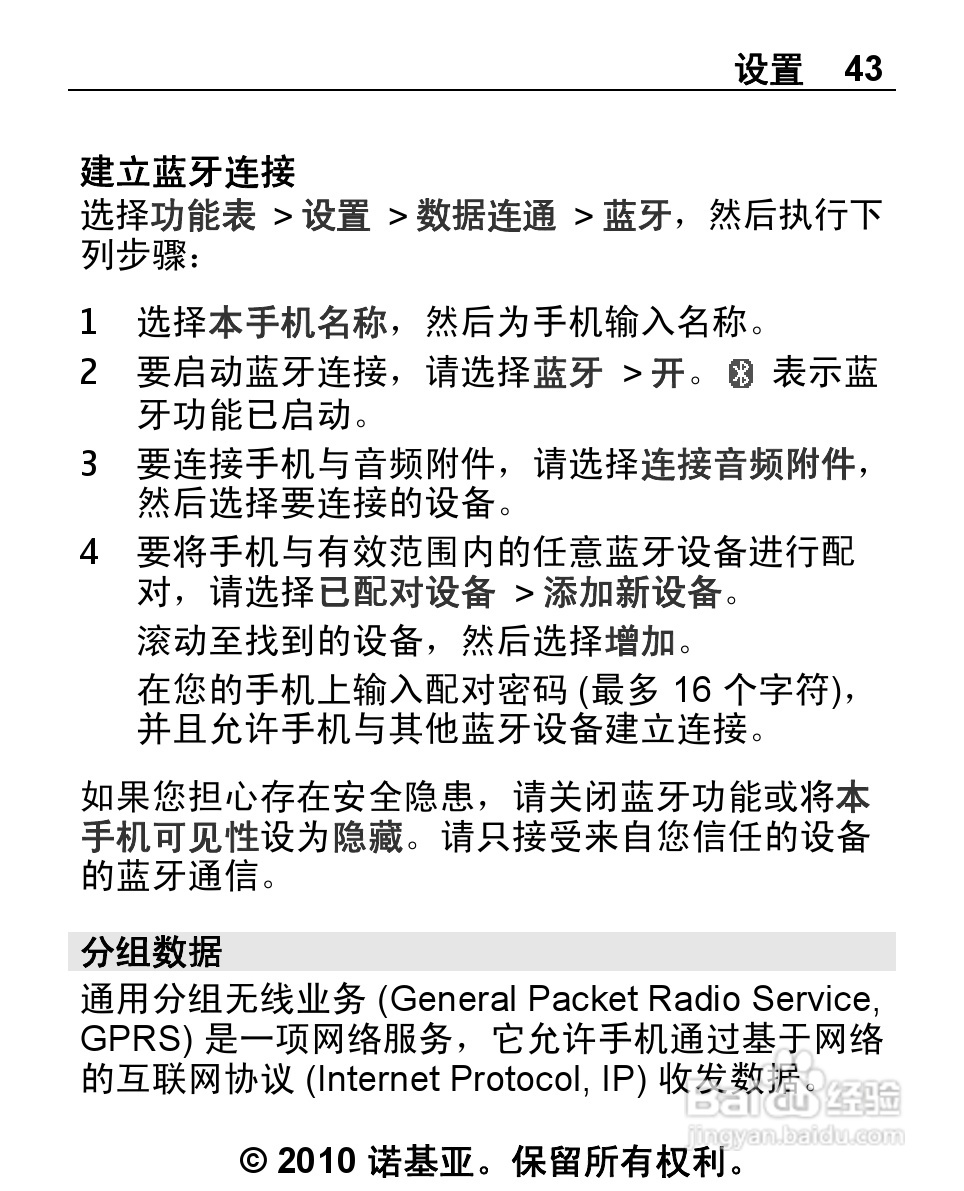 设置 43

建立蓝牙连接
选择功能表 > 设置 > 数据连通 > 蓝牙，然后执行下列步骤：

1 选择本手机名称，然后为手机输入名称。
2 要启动蓝牙连接，请选择蓝牙 > 开。 表示蓝牙功能已启动。
3 要连接手机与音频附件，请选择连接音频附件，然后选择要连接的设备。
4 要将手机与有效范围内的任意蓝牙设备进行配对，请选择已配对设备 > 添加新设备。
滚动至找到的设备，然后选择增加。
在您的手机上输入配对密码 (最多 16 个字符)，并且允许手机与其他蓝牙设备建立连接。

如果您担心存在安全隐患，请关闭蓝牙功能或将本手机可见性设为隐藏。请只接受来自您信任的设备的蓝牙通信。

分组数据
通用分组无线业务 (General Packet Radio Service, GPRS) 是一项网络服务，它允许手机通过基于网络的互联网协议 (Internet Protocol, IP) 收发数据。

Baidu 经验
jingyan.baidu.com

© 2010 诺基亚。保留所有权利。